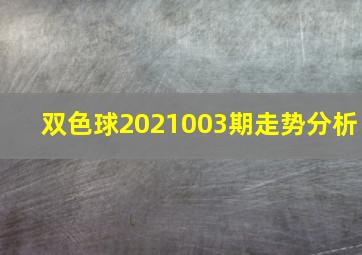 双色球2021003期走势分析